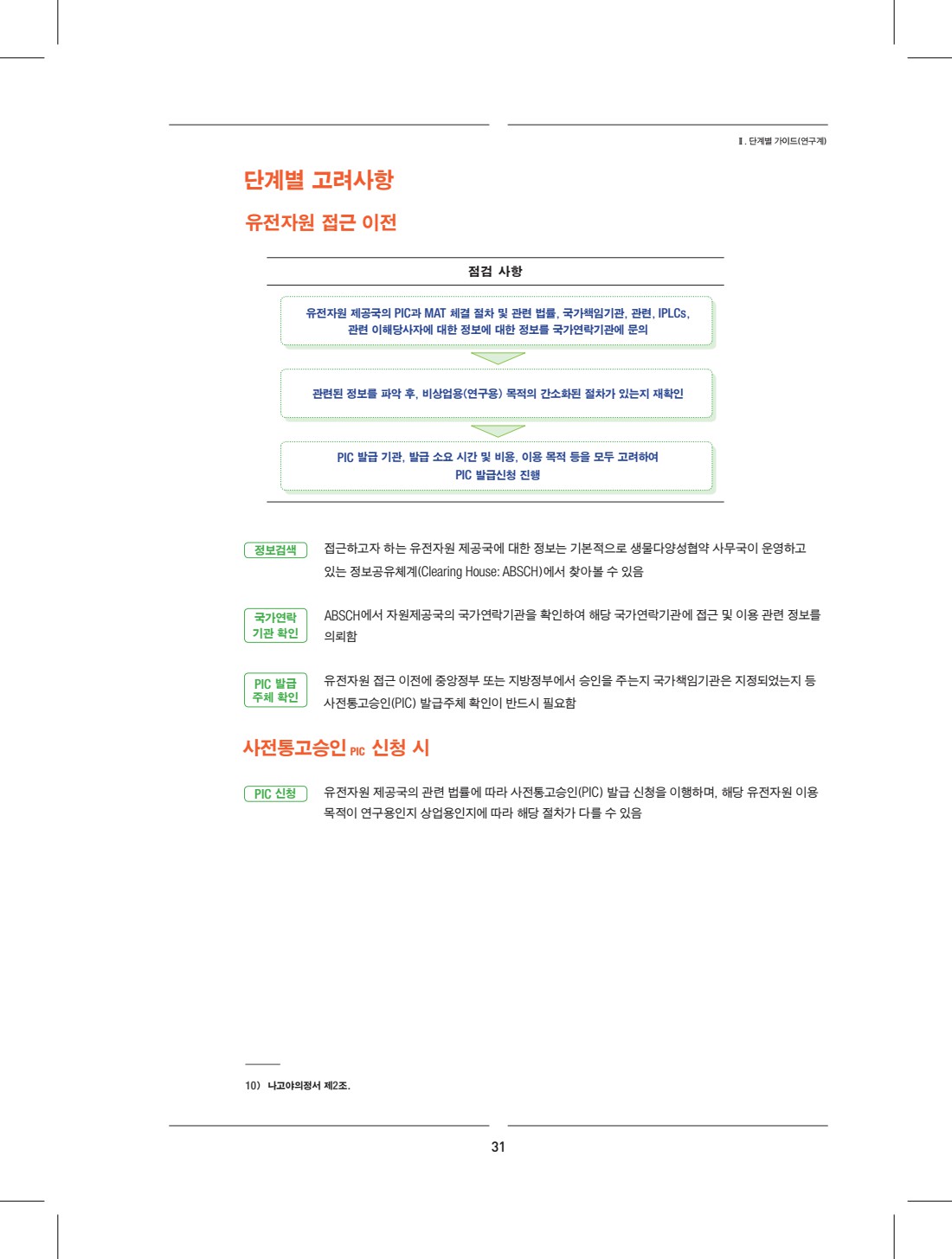 Ⅱ. 단계별 가이드(연구계)

단계별 고려사항

유전자원 접근 이전

점검 사항

유전자원 제공국의 PIC과 MAT 체결 절차 및 관련 법률, 국가책임기관, 관련, IPLCs, 관련 이해당사자에 대한 정보에 대한 정보를 국가연락기관에 문의

관련된 정보를 파악 후, 비상업용(연구용) 목적의 간소화된 절차가 있는지 재확인

PIC 발급 기관, 발급 소요 시간 및 비용, 이용 목적 등을 모두 고려하여 PIC 발급신청 진행

정보검색

접근하고자 하는 유전자원 제공국에 대한 정보는 기본적으로 생물다양성협약 사무국이 운영하고 있는 정보공유체계(Clearing House: ABSCH)에서 찾아볼 수 있음

국가연락 기관 확인

ABSCH에서 자원제공국의 국가연락기관을 확인하여 해당 국가연락기관에 접근 및 이용 관련 정보를 의뢰함

PIC 발급 주체 확인

유전자원 접근 이전에 중앙정부 또는 지방정부에서 승인을 주는지 국가책임기관은 지정되었는지 등 사전통고승인(PIC) 발급주체 확인이 반드시 필요함

사전통고승인 PIC 신청 시

PIC 신청

유전자원 제공국의 관련 법률에 따라 사전통고승인(PIC) 발급 신청을 이행하며, 해당 유전자원 이용 목적이 연구용인지 상업용인지에 따라 해당 절차가 다를 수 있음

10) 나고야의정서 제2조.

31